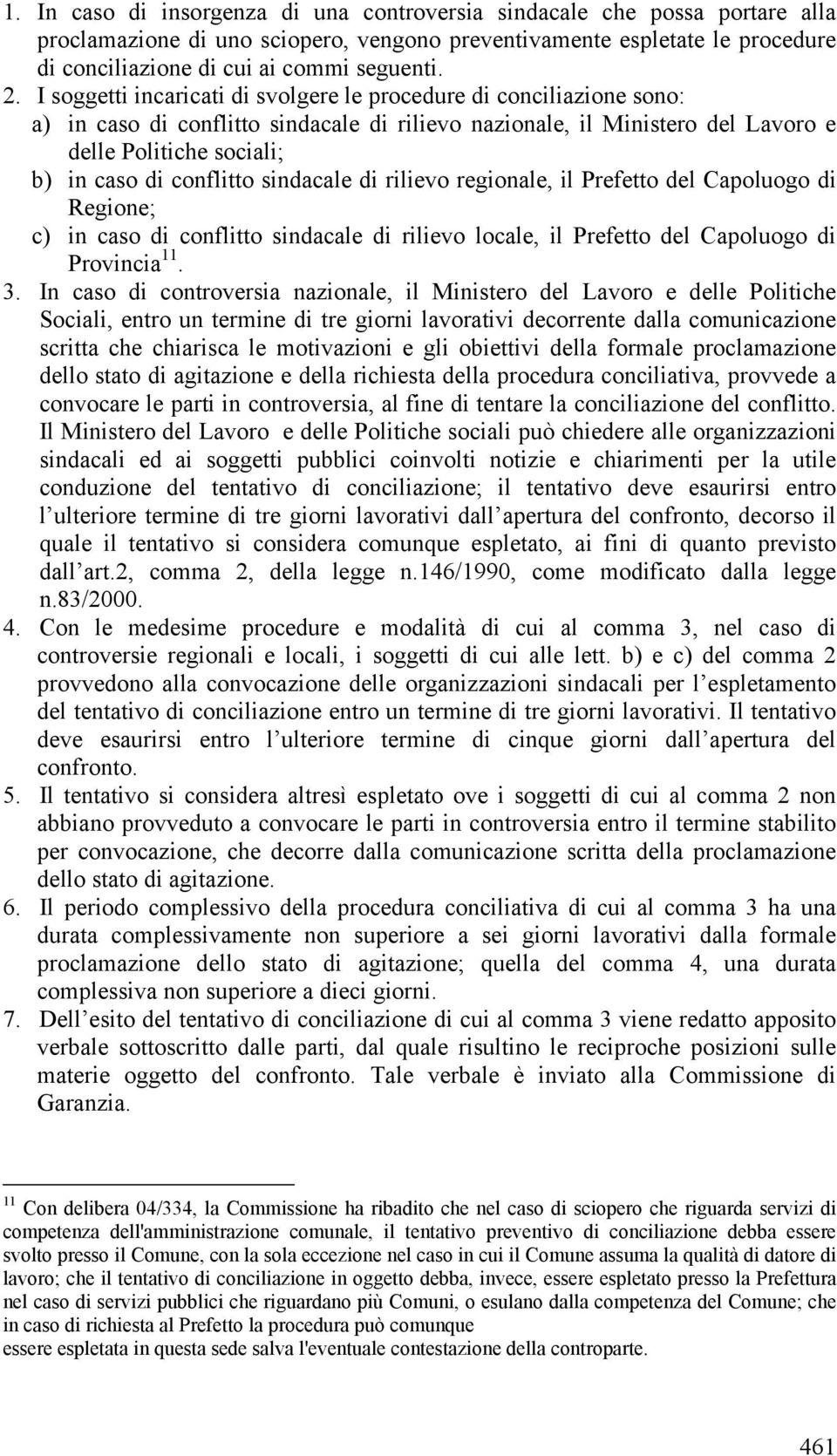 1. In caso di insorgenza di una controversia sindacale che possa portare alla proclamazione di uno sciopero, vengono preventivamente espletate le procedure di conciliazione di cui ai commi seguenti.
2. I soggetti incaricati di svolgere le procedure di conciliazione sono:
a) in caso di conflitto sindacale di rilievo nazionale, il Ministero del Lavoro e delle Politiche sociali;
b) in caso di conflitto sindacale di rilievo regionale, il Prefetto del Capoluogo di Regione;
c) in caso di conflitto sindacale di rilievo locale, il Prefetto del Capoluogo di Provincia$^{11}$.
3. In caso di controversia nazionale, il Ministero del Lavoro e delle Politiche Sociali, entro un termine di tre giorni lavorativi decorrente dalla comunicazione scritta che chiarisca le motivazioni e gli obiettivi della formale proclamazione dello stato di agitazione e della richiesta della procedura conciliativa, provvede a convocare le parti in controversia, al fine di tentare la conciliazione del conflitto. Il Ministero del Lavoro e delle Politiche sociali può chiedere alle organizzazioni sindacali ed ai soggetti pubblici coinvolti notizie e chiarimenti per la utile conduzione del tentativo di conciliazione; il tentativo deve esaurirsi entro l ulteriore termine di tre giorni lavorativi dall apertura del confronto, decorso il quale il tentativo si considera comunque espletato, ai fini di quanto previsto dall art.2, comma 2, della legge n.146/1990, come modificato dalla legge n.83/2000.
4. Con le medesime procedure e modalità di cui al comma 3, nel caso di controversie regionali e locali, i soggetti di cui alle lett. b) e c) del comma 2 provvedono alla convocazione delle organizzazioni sindacali per l espletamento del tentativo di conciliazione entro un termine di tre giorni lavorativi. Il tentativo deve esaurirsi entro l ulteriore termine di cinque giorni dall apertura del confronto.
5. Il tentativo si considera altresì espletato ove i soggetti di cui al comma 2 non abbiano provveduto a convocare le parti in controversia entro il termine stabilito per convocazione, che decorre dalla comunicazione scritta della proclamazione dello stato di agitazione.
6. Il periodo complessivo della procedura conciliativa di cui al comma 3 ha una durata complessivamente non superiore a sei giorni lavorativi dalla formale proclamazione dello stato di agitazione; quella del comma 4, una durata complessiva non superiore a dieci giorni.
7. Dell esito del tentativo di conciliazione di cui al comma 3 viene redatto apposito verbale sottoscritto dalle parti, dal quale risultino le reciproche posizioni sulle materie oggetto del confronto. Tale verbale è inviato alla Commissione di Garanzia.

$^{11}$ Con delibera 04/334, la Commissione ha ribadito che nel caso di sciopero che riguarda servizi di competenza dell'amministrazione comunale, il tentativo preventivo di conciliazione debba essere svolto presso il Comune, con la sola eccezione nel caso in cui il Comune assuma la qualità di datore di lavoro; che il tentativo di conciliazione in oggetto debba, invece, essere espletato presso la Prefettura nel caso di servizi pubblici che riguardano più Comuni, o esulano dalla competenza del Comune; che in caso di richiesta al Prefetto la procedura può comunque
essere espletata in questa sede salva l'eventuale contestazione della controparte.

461